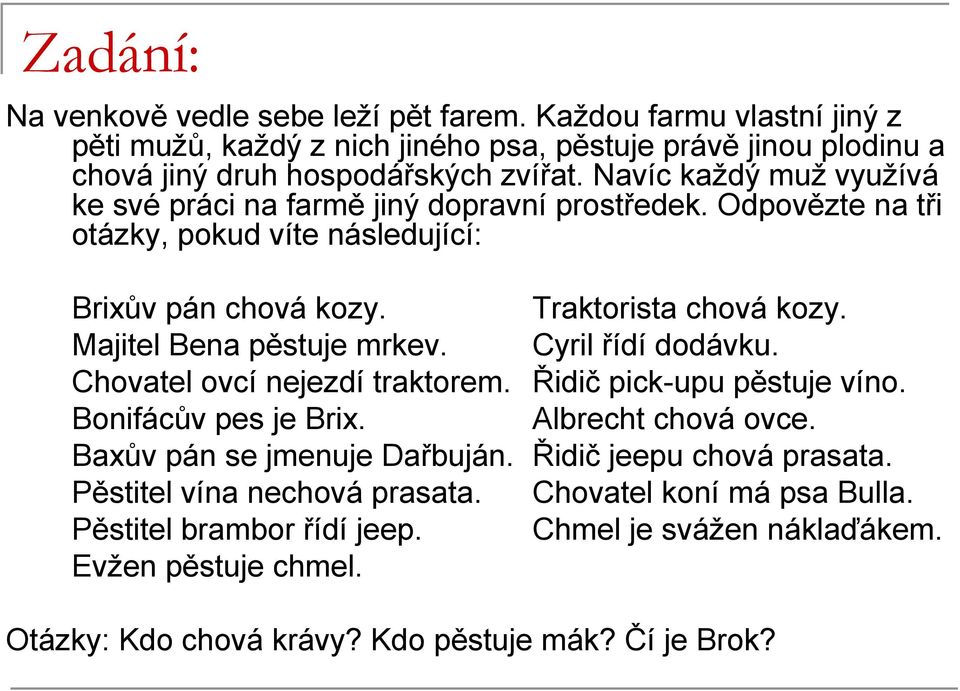 Zadání:

Na venkově vedle sebe leží pět farem. Každou farmu vlastní jiný z pěti mužů, každý z nich jiného psa, pěstuje právě jinou plodinu a chová jiný druh hospodářských zvířat. Navíc každý muž využívá ke své práci na farmě jiný dopravní prostředek. Odpovězte na tři otázky, pokud víte následující:

Brixův pán chová kozy.
Majitel Bena pěstuje mrkev.
Chovatel ovcí nejezdí traktorem.
Bonifácův pes je Brix.
Baxův pán se jmenuje Dařbuján.
Pěstitel vína nechová prasata.
Pěstitel brambor řídí jeep.
Evžen pěstuje chmel.

Traktorista chová kozy.
Cyril řídí dodávku.
Řidič pick-upu pěstuje víno.
Albrecht chová ovce.
Řidič jeepu chová prasata.
Chovatel koní má psa Bulla.
Chmel je svážen náklaďákem.

Otázky: Kdo chová krávy? Kdo pěstuje mák? Čí je Brok?